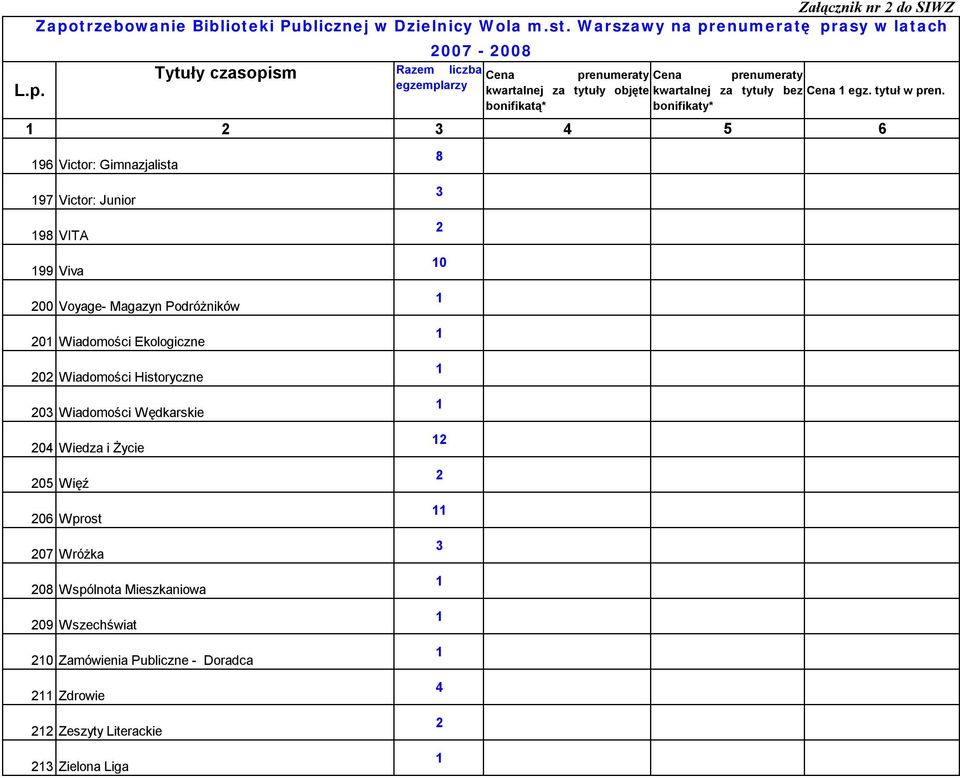 Załącznik nr 2 do SIWZ

Zapotrzebowanie Biblioteki Publicznej w Dzielnicy Wola m.st. Warszawy na prenumeratę prasy w latach 2007 - 2008

| L.p. | Tytuły czasopism | Razem liczba egzemplarzy | Cena prenumeraty kwartalnej za tytuły objęte bonifikatą* | Cena prenumeraty kwartalnej za tytuły bez bonifikaty* | Cena 1 egz. tytuł w pren. |
|---|---|---|---|---|---|
| 1 | 2 | 3 | 4 | 5 | 6 |
| 196 | Victor: Gimnazjalista | 8 | | | |
| 197 | Victor: Junior | 3 | | | |
| 198 | VITA | 2 | | | |
| 199 | Viva | 10 | | | |
| 200 | Voyage- Magazyn Podróżników | 1 | | | |
| 201 | Wiadomości Ekologiczne | 1 | | | |
| 202 | Wiadomości Historyczne | 1 | | | |
| 203 | Wiadomości Wędkarskie | 1 | | | |
| 204 | Wiedza i Życie | 12 | | | |
| 205 | Więź | 2 | | | |
| 206 | Wprost | 11 | | | |
| 207 | Wróżka | 3 | | | |
| 208 | Wspólnota Mieszkaniowa | 1 | | | |
| 209 | Wszechświat | 1 | | | |
| 210 | Zamówienia Publiczne - Doradca | 1 | | | |
| 211 | Zdrowie | 4 | | | |
| 212 | Zeszyty Literackie | 2 | | | |
| 213 | Zielona Liga | 1 | | | |